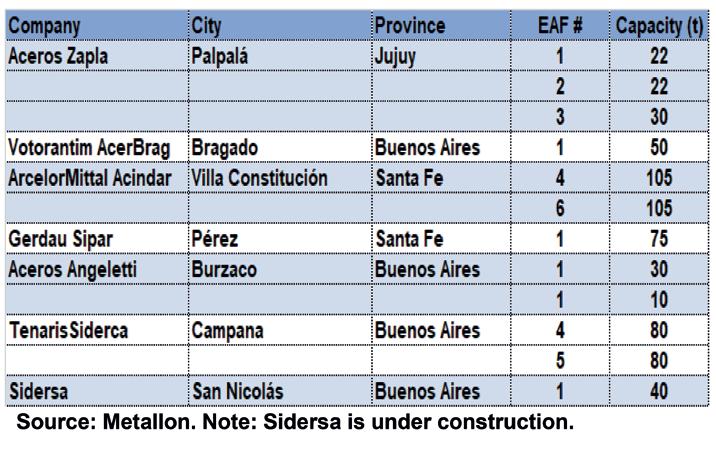 | Company | City | Province | EAF # | Capacity (t) |
|---|---|---|---|---|
| Aceros Zapla | Palpalá | Jujuy | 1 | 22 |
|  |  |  | 2 | 22 |
|  |  |  | 3 | 30 |
| Votorantim AcerBrag | Bragado | Buenos Aires | 1 | 50 |
| ArcelorMittal Acindar | Villa Constitución | Santa Fe | 4 | 105 |
|  |  |  | 6 | 105 |
| Gerdau Sipar | Pérez | Santa Fe | 1 | 75 |
| Aceros Angeletti | Burzaco | Buenos Aires | 1 | 30 |
|  |  |  | 1 | 10 |
| TenarisSiderca | Campana | Buenos Aires | 4 | 80 |
|  |  |  | 5 | 80 |
| Sidersa | San Nicolás | Buenos Aires | 1 | 40 |

Source: Metallon. Note: Sidersa is under construction.